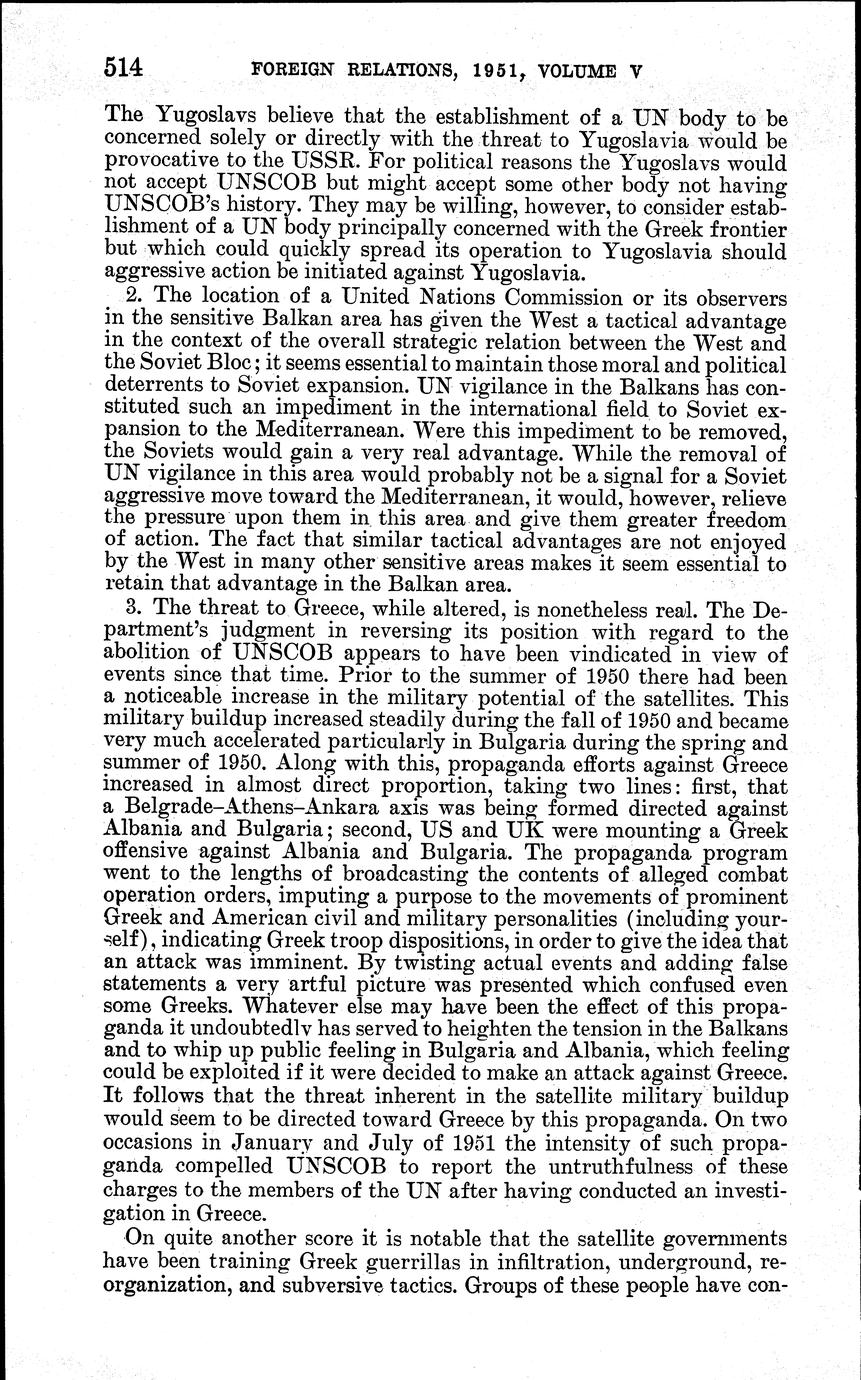 514 FOREIGN RELATIONS, 1951, VOLUME V

The Yugoslavs believe that the establishment of a UN body to be concerned solely or directly with the threat to Yugoslavia would be provocative to the USSR. For political reasons the Yugoslavs would not accept UNSCOB but might accept some other body not having UNSCOB's history. They may be willing, however, to consider establishment of a UN body principally concerned with the Greek frontier but which could quickly spread its operation to Yugoslavia should aggressive action be initiated against Yugoslavia.

2. The location of a United Nations Commission or its observers in the sensitive Balkan area has given the West a tactical advantage in the context of the overall strategic relation between the West and the Soviet Bloc; it seems essential to maintain those moral and political deterrents to Soviet expansion. UN vigilance in the Balkans has constituted such an impediment in the international field to Soviet expansion to the Mediterranean. Were this impediment to be removed, the Soviets would gain a very real advantage. While the removal of UN vigilance in this area would probably not be a signal for a Soviet aggressive move toward the Mediterranean, it would, however, relieve the pressure upon them in this area and give them greater freedom of action. The fact that similar tactical advantages are not enjoyed by the West in many other sensitive areas makes it seem essential to retain that advantage in the Balkan area.

3. The threat to Greece, while altered, is nonetheless real. The Department's judgment in reversing its position with regard to the abolition of UNSCOB appears to have been vindicated in view of events since that time. Prior to the summer of 1950 there had been a noticeable increase in the military potential of the satellites. This military buildup increased steadily during the fall of 1950 and became very much accelerated particularly in Bulgaria during the spring and summer of 1950. Along with this, propaganda efforts against Greece increased in almost direct proportion, taking two lines: first, that a Belgrade–Athens–Ankara axis was being formed directed against Albania and Bulgaria; second, US and UK were mounting a Greek offensive against Albania and Bulgaria. The propaganda program went to the lengths of broadcasting the contents of alleged combat operation orders, imputing a purpose to the movements of prominent Greek and American civil and military personalities (including yourself), indicating Greek troop dispositions, in order to give the idea that an attack was imminent. By twisting actual events and adding false statements a very artful picture was presented which confused even some Greeks. Whatever else may have been the effect of this propaganda it undoubtedly has served to heighten the tension in the Balkans and to whip up public feeling in Bulgaria and Albania, which feeling could be exploited if it were decided to make an attack against Greece. It follows that the threat inherent in the satellite military buildup would seem to be directed toward Greece by this propaganda. On two occasions in January and July of 1951 the intensity of such propaganda compelled UNSCOB to report the untruthfulness of these charges to the members of the UN after having conducted an investigation in Greece.

On quite another score it is notable that the satellite governments have been training Greek guerrillas in infiltration, underground, reorganization, and subversive tactics. Groups of these people have con-